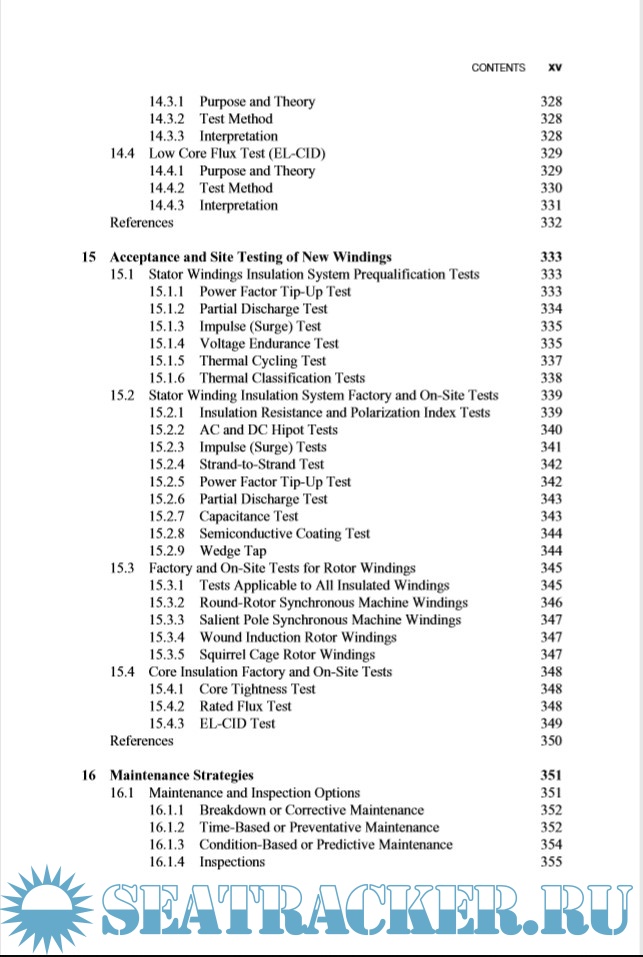 CONTENTS xv

14.3.1 Purpose and Theory 328
14.3.2 Test Method 328
14.3.3 Interpretation 328
14.4 Low Core Flux Test (EL-CID) 329
14.4.1 Purpose and Theory 329
14.4.2 Test Method 330
14.4.3 Interpretation 331
References 332

15 Acceptance and Site Testing of New Windings 333
15.1 Stator Windings Insulation System Prequalification Tests 333
15.1.1 Power Factor Tip-Up Test 333
15.1.2 Partial Discharge Test 334
15.1.3 Impulse (Surge) Test 335
15.1.4 Voltage Endurance Test 335
15.1.5 Thermal Cycling Test 337
15.1.6 Thermal Classification Tests 338
15.2 Stator Winding Insulation System Factory and On-Site Tests 339
15.2.1 Insulation Resistance and Polarization Index Tests 339
15.2.2 AC and DC Hipot Tests 340
15.2.3 Impulse (Surge) Tests 341
15.2.4 Strand-to-Strand Test 342
15.2.5 Power Factor Tip-Up Test 342
15.2.6 Partial Discharge Test 343
15.2.7 Capacitance Test 343
15.2.8 Semiconductive Coating Test 344
15.2.9 Wedge Tap 344
15.3 Factory and On-Site Tests for Rotor Windings 345
15.3.1 Tests Applicable to All Insulated Windings 345
15.3.2 Round-Rotor Synchronous Machine Windings 346
15.3.3 Salient Pole Synchronous Machine Windings 347
15.3.4 Wound Induction Rotor Windings 347
15.3.5 Squirrel Cage Rotor Windings 347
15.4 Core Insulation Factory and On-Site Tests 348
15.4.1 Core Tightness Test 348
15.4.2 Rated Flux Test 348
15.4.3 EL-CID Test 349
References 350

16 Maintenance Strategies 351
16.1 Maintenance and Inspection Options 351
16.1.1 Breakdown or Corrective Maintenance 352
16.1.2 Time-Based or Preventative Maintenance 352
16.1.3 Condition-Based or Predictive Maintenance 354
16.1.4 Inspections 355

SEATRACKER.RU